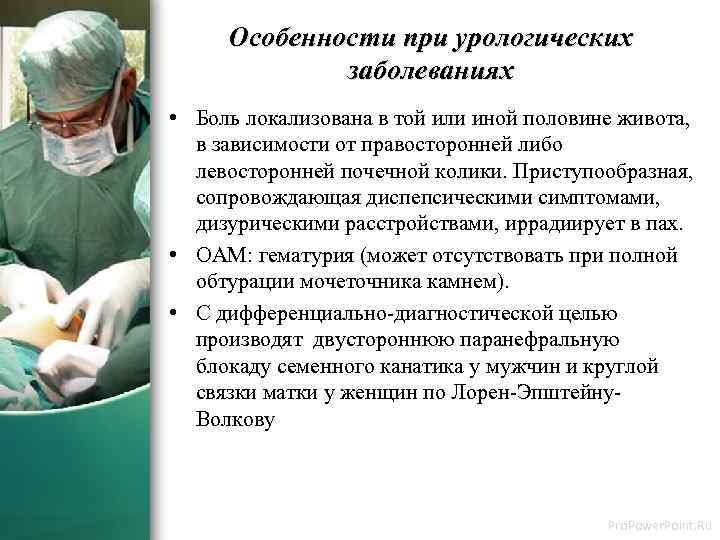 Особенности при урологических заболеваниях

• Боль локализована в той или иной половине живота, в зависимости от правосторонней либо левосторонней почечной колики. Приступообразная, сопровождающая диспепсическими симптомами, дизурическими расстройствами, иррадиирует в пах.
• ОАМ: гематурия (может отсутствовать при полной обтурации мочеточника камнем).
• С дифференциально-диагностической целью производят двустороннюю паранефральную блокаду семенного канатика у мужчин и круглой связки матки у женщин по Лорен-Эпштейну-Волкову

ProPowerPoint.Ru